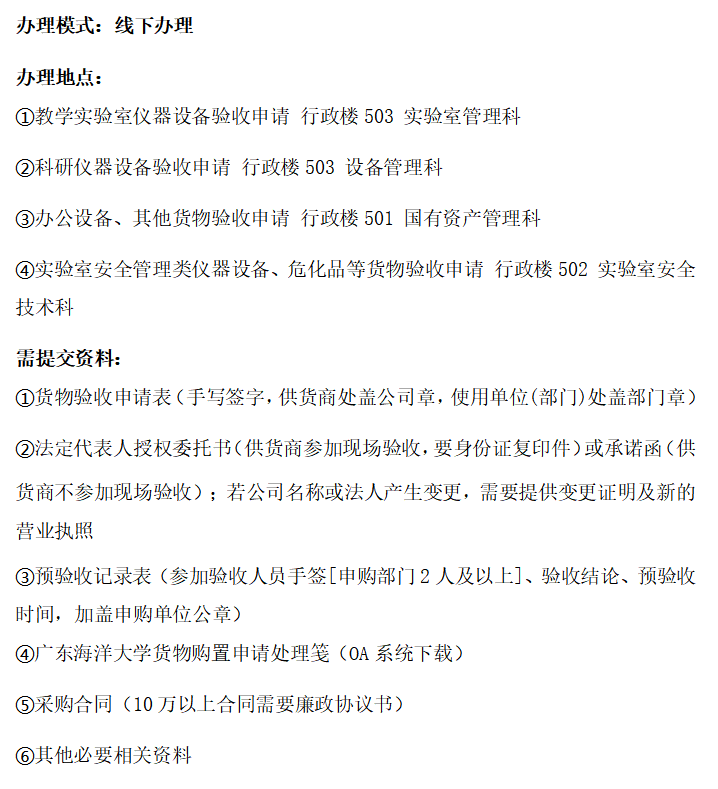 办理模式：线下办理

办理地点：

①教学实验室仪器设备验收申请 行政楼 503 实验室管理科

②科研仪器设备验收申请 行政楼 503 设备管理科

③办公设备、其他货物验收申请 行政楼 501 国有资产管理科

④实验室安全管理类仪器设备、危化品等货物验收申请 行政楼 502 实验室安全技术科

需提交资料：

①货物验收申请表（手写签字，供货商处盖公司章，使用单位(部门)处盖部门章）

②法定代表人授权委托书（供货商参加现场验收，要身份证复印件）或承诺函（供货商不参加现场验收）；若公司名称或法人产生变更，需要提供变更证明及新的营业执照

③预验收记录表（参加验收人员手签[申购部门 2 人及以上]、验收结论、预验收时间，加盖申购单位公章）

④广东海洋大学货物购置申请处理笺（OA 系统下载）

⑤采购合同（10 万以上合同需要廉政协议书）

⑥其他必要相关资料